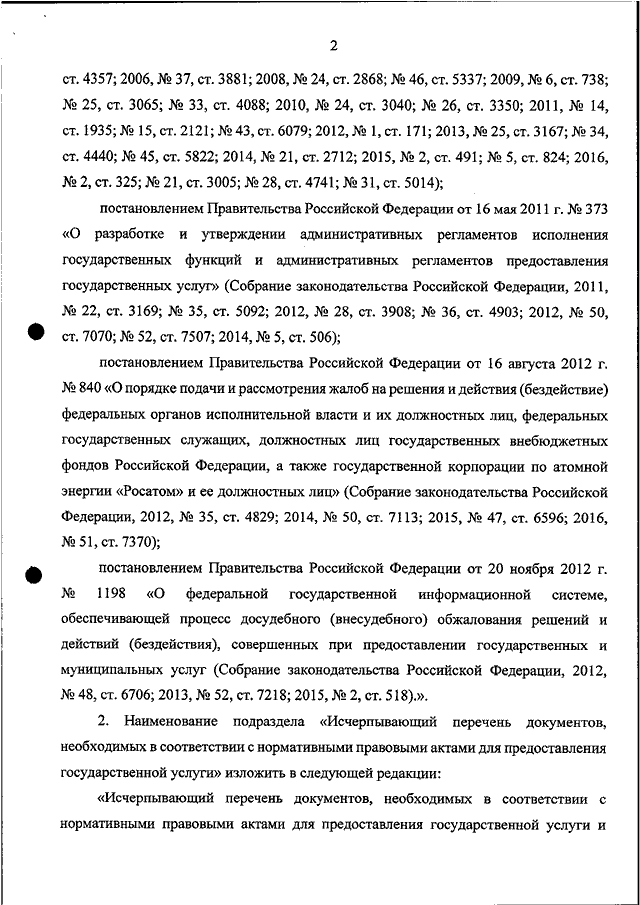 2

ст. 4357; 2006, № 37, ст. 3881; 2008, № 24, ст. 2868; № 46, ст. 5337; 2009, № 6, ст. 738; № 25, ст. 3065; № 33, ст. 4088; 2010, № 24, ст. 3040; № 26, ст. 3350; 2011, № 14, ст. 1935; № 15, ст. 2121; № 43, ст. 6079; 2012, № 1, ст. 171; 2013, № 25, ст. 3167; № 34, ст. 4440; № 45, ст. 5822; 2014, № 21, ст. 2712; 2015, № 2, ст. 491; № 5, ст. 824; 2016, № 2, ст. 325; № 21, ст. 3005; № 28, ст. 4741; № 31, ст. 5014);

постановлением Правительства Российской Федерации от 16 мая 2011 г. № 373 «О разработке и утверждении административных регламентов исполнения государственных функций и административных регламентов предоставления государственных услуг» (Собрание законодательства Российской Федерации, 2011, № 22, ст. 3169; № 35, ст. 5092; 2012, № 28, ст. 3908; № 36, ст. 4903; 2012, № 50, ст. 7070; № 52, ст. 7507; 2014, № 5, ст. 506);

постановлением Правительства Российской Федерации от 16 августа 2012 г. № 840 «О порядке подачи и рассмотрения жалоб на решения и действия (бездействие) федеральных органов исполнительной власти и их должностных лиц, федеральных государственных служащих, должностных лиц государственных внебюджетных фондов Российской Федерации, а также государственной корпорации по атомной энергии «Росатом» и ее должностных лиц» (Собрание законодательства Российской Федерации, 2012, № 35, ст. 4829; 2014, № 50, ст. 7113; 2015, № 47, ст. 6596; 2016, № 51, ст. 7370);

постановлением Правительства Российской Федерации от 20 ноября 2012 г. № 1198 «О федеральной государственной информационной системе, обеспечивающей процесс досудебного (внесудебного) обжалования решений и действий (бездействия), совершенных при предоставлении государственных и муниципальных услуг (Собрание законодательства Российской Федерации, 2012, № 48, ст. 6706; 2013, № 52, ст. 7218; 2015, № 2, ст. 518).».

2. Наименование подраздела «Исчерпывающий перечень документов, необходимых в соответствии с нормативными правовыми актами для предоставления государственной услуги» изложить в следующей редакции:

«Исчерпывающий перечень документов, необходимых в соответствии с нормативными правовыми актами для предоставления государственной услуги и